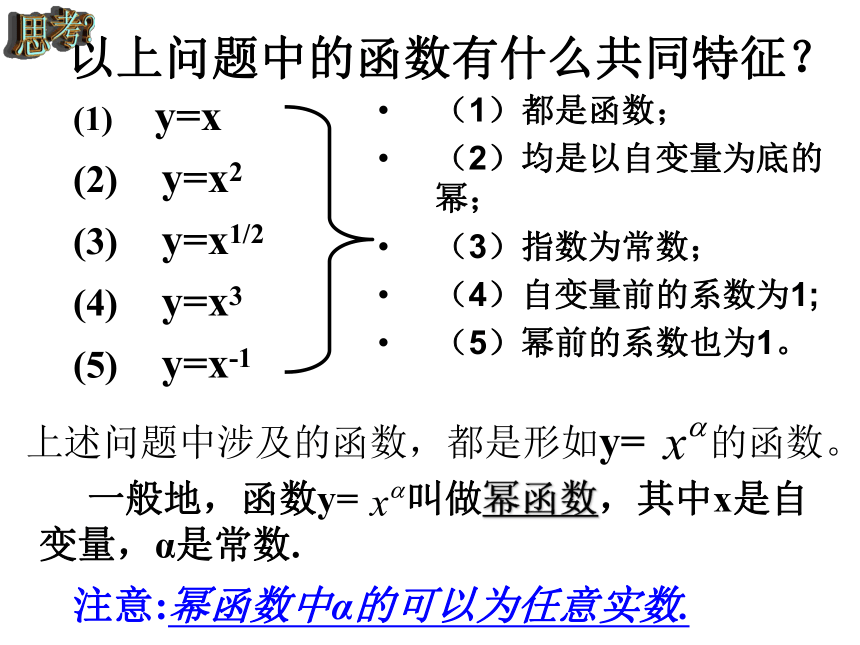 思考?

以上问题中的函数有什么共同特征？

(1) $y=x$

(2) $y=x^2$

(3) $y=x^{1/2}$

(4) $y=x^3$

(5) $y=x^{-1}$

• （1）都是函数；
• （2）均是以自变量为底的幂；
• （3）指数为常数；
• （4）自变量前的系数为1;
• （5）幂前的系数也为1。

上述问题中涉及的函数，都是形如$y=x^{\alpha}$的函数。

一般地，函数$y=x^{\alpha}$叫做幂函数，其中x是自变量，α是常数.

注意:幂函数中α的可以为任意实数.